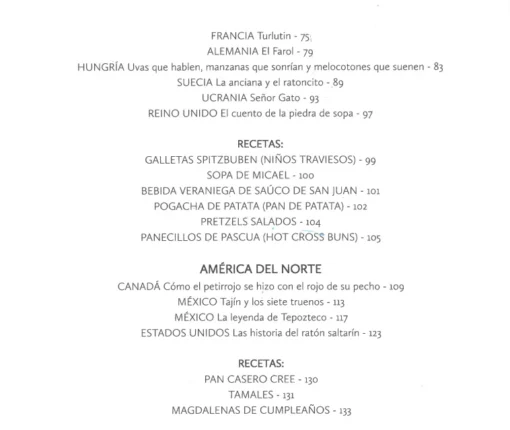 FRANCIA Turlutin - 75
ALEMANIA El Farol - 79
HUNGRÍA Uvas que hablen, manzanas que sonrían y melocotones que suenen - 83
SUECIA La anciana y el ratoncito - 89
UCRANIA Señor Gato - 93
REINO UNIDO El cuento de la piedra de sopa - 97

RECETAS:
GALLETAS SPITZBUBEN (NIÑOS TRAVIESOS) - 99
SOPA DE MICAEL - 100
BEBIDA VERANIEGA DE SAÚCO DE SAN JUAN - 101
POGACHA DE PATATA (PAN DE PATATA) - 102
PRETZELS SALADOS - 104
PANECILLOS DE PASCUA (HOT CROSS BUNS) - 105

AMÉRICA DEL NORTE
CANADÁ Cómo el petirrojo se hizo con el rojo de su pecho - 109
MÉXICO Tajín y los siete truenos - 113
MÉXICO La leyenda de Tepozteco - 117
ESTADOS UNIDOS Las historia del ratón saltarín - 123

RECETAS:
PAN CASERO CREE - 130
TAMALES - 131
MAGDALENAS DE CUMPLEAÑOS - 133